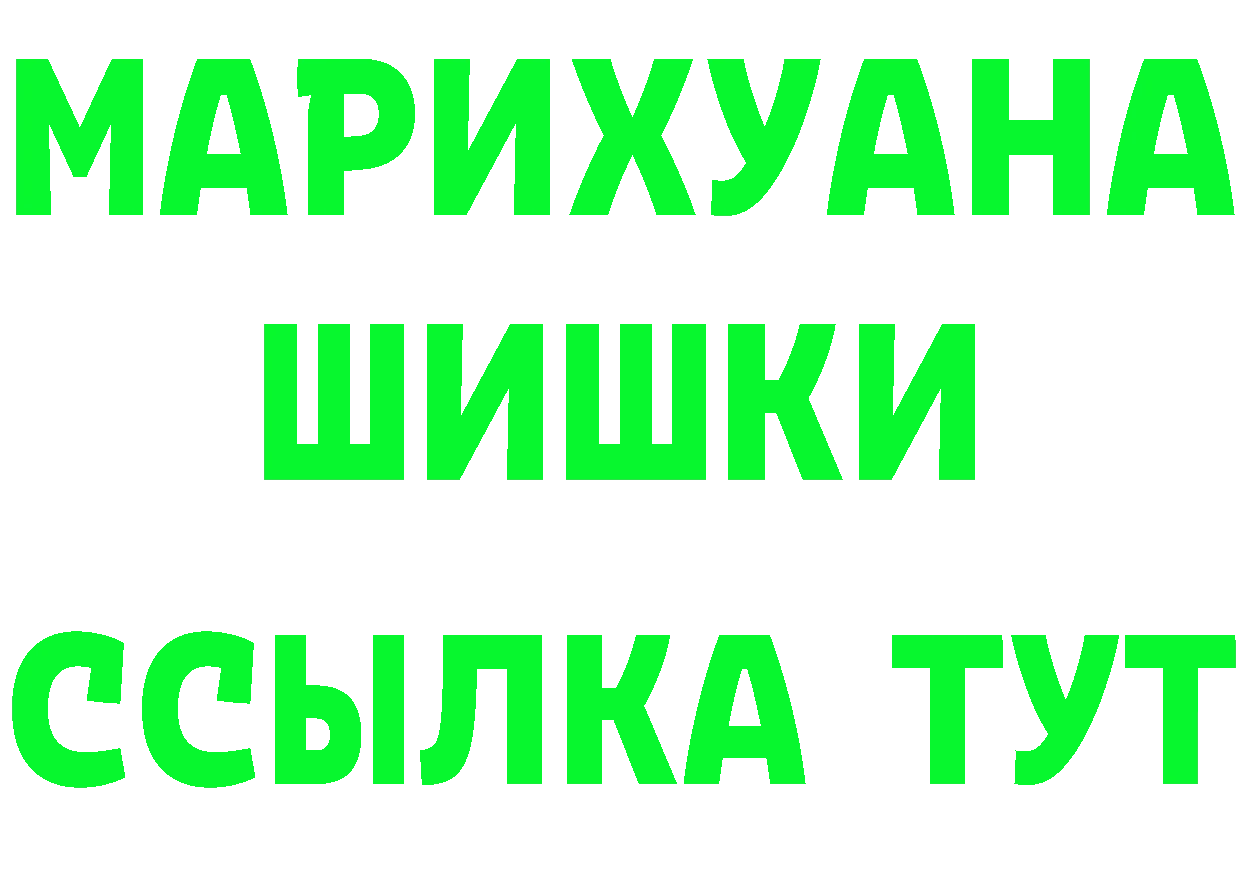 МАРИХУАНА
ШИШКИ
ССЫЛКА ТУТ